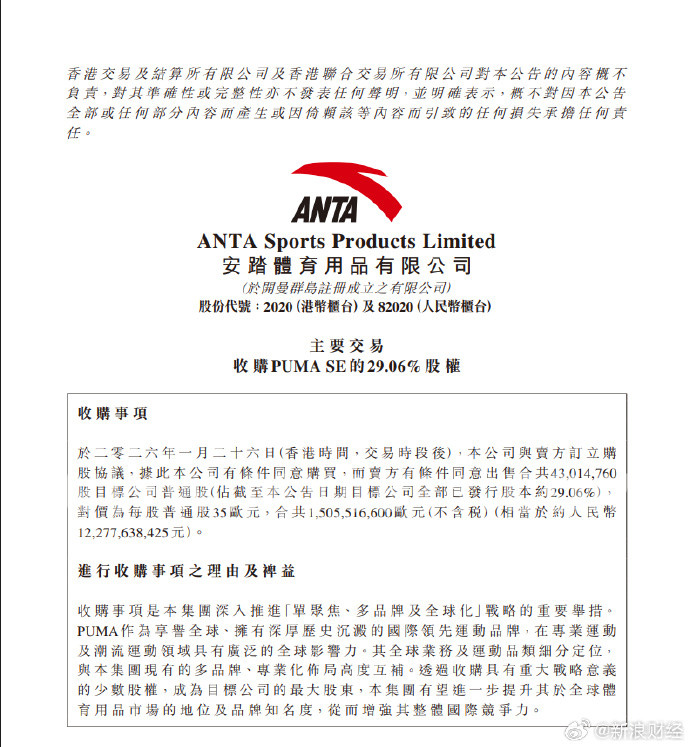 香港交易及結算所有限公司及香港聯合交易所有限公司對本公告的內容概不負責，對其準確性或完整性亦不發表任何聲明，並明確表示，概不對因本公告全部或任何部分內容而產生或因倚賴該等內容而引致的任何損失承擔任何責任。

ANTA

ANTA Sports Products Limited
安踏體育用品有限公司
(於開曼群島註冊成立之有限公司)
股份代號：2020 (港幣櫃台) 及 82020 (人民幣櫃台)

主要交易
收購PUMA SE的29.06%股權

收購事項

於二零二六年一月二十六日(香港時間，交易時段後)，本公司與賣方訂立購股協議，據此本公司有條件同意購買，而賣方有條件同意出售合共43,014,760股目標公司普通股(佔截至本公告日期目標公司全部已發行股本約29.06%)，對價為每股普通股35歐元，合共1,505,516,600歐元(不含稅)(相當於約人民幣12,277,638,425元)。

進行收購事項之理由及裨益

收購事項是本集團深入推進「單聚焦、多品牌及全球化」戰略的重要舉措。PUMA作為享譽全球、擁有深厚歷史沉澱的國際領先運動品牌，在專業運動及潮流運動領域具有廣泛的全球影響力。其全球業務及運動品類細分定位，與本集團現有的多品牌、專業化佈局高度互補。透過收購具有重大戰略意義的少數股權，成為目標公司的最大股東，本集團有望進一步提升其於全球體育用品市場的地位及品牌知名度，從而增強其整體國際競爭力。

@新浪财经